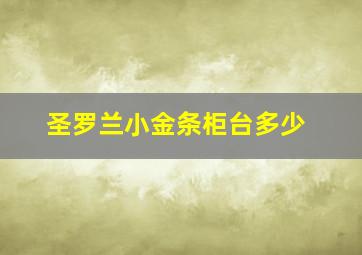 圣罗兰小金条柜台多少